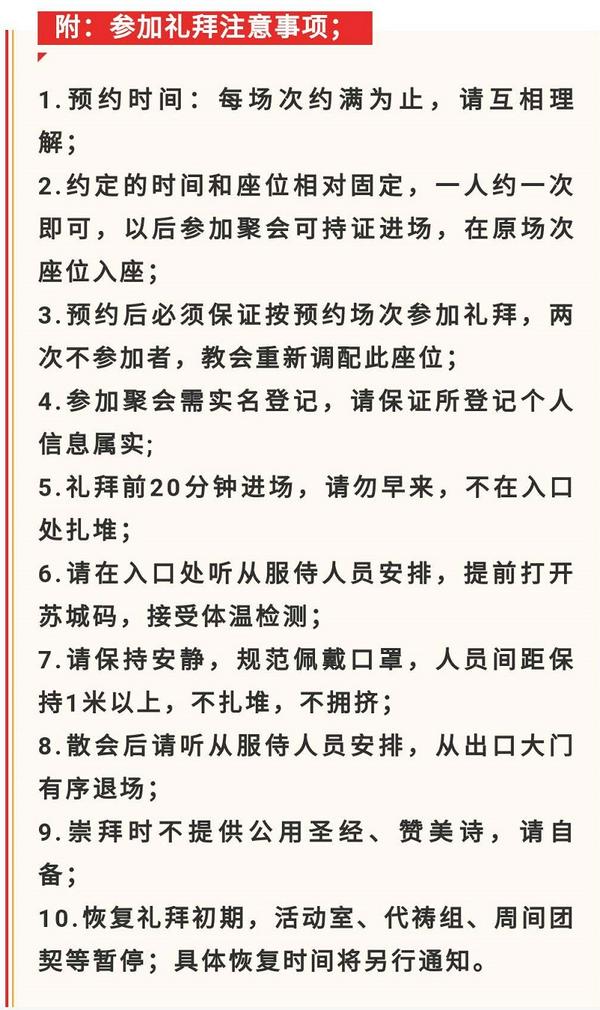 附：参加礼拜注意事项；

1.预约时间：每场次约满为止，请互相理解；

2.约定的时间和座位相对固定，一人约一次即可，以后参加聚会可持证进场，在原场次座位入座；

3.预约后必须保证按预约场次参加礼拜，两次不参加者，教会重新调配此座位；

4.参加聚会需实名登记，请保证所登记个人信息属实；

5.礼拜前20分钟进场，请勿早来，不在入口处扎堆；

6.请在入口处听从服侍人员安排，提前打开苏城码，接受体温检测；

7.请保持安静，规范佩戴口罩，人员间距保持1米以上，不扎堆，不拥挤；

8.散会后请听从服侍人员安排，从出口大门有序退场；

9.崇拜时不提供公用圣经、赞美诗，请自备；

10.恢复礼拜初期，活动室、代祷组、周间团契等暂停；具体恢复时间将另行通知。